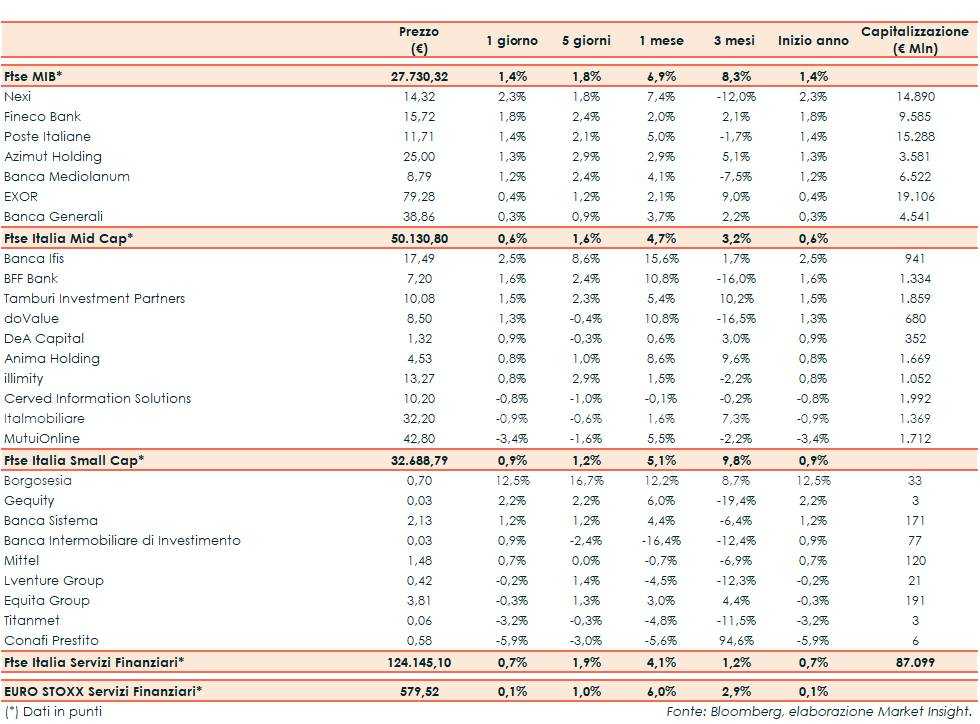 |  | Prezzo (€) | 1 giorno | 5 giorni | 1 mese | 3 mesi | Inizio anno | Capitalizzazione (€ Mln) |
|---|---|---|---|---|---|---|---|
| Ftse MIB* | 27.730,32 | 1,4% | 1,8% | 6,9% | 8,3% | 1,4% |  |
| Nexi | 14,32 | 2,3% | 1,8% | 7,4% | -12,0% | 2,3% | 14.890 |
| Fineco Bank | 15,72 | 1,8% | 2,4% | 2,0% | 2,1% | 1,8% | 9.585 |
| Poste Italiane | 11,71 | 1,4% | 2,1% | 5,0% | -1,7% | 1,4% | 15.288 |
| Azimut Holding | 25,00 | 1,3% | 2,9% | 2,9% | 5,1% | 1,3% | 3.581 |
| Banca Mediolanum | 8,79 | 1,2% | 2,4% | 4,1% | -7,5% | 1,2% | 6.522 |
| EXOR | 79,28 | 0,4% | 1,2% | 2,1% | 9,0% | 0,4% | 19.106 |
| Banca Generali | 38,86 | 0,3% | 0,9% | 3,7% | 2,2% | 0,3% | 4.541 |
| Ftse Italia Mid Cap* | 50.130,80 | 0,6% | 1,6% | 4,7% | 3,2% | 0,6% |  |
| Banca Ifis | 17,49 | 2,5% | 8,6% | 15,6% | 1,7% | 2,5% | 941 |
| BFF Bank | 7,20 | 1,6% | 2,4% | 10,8% | -16,0% | 1,6% | 1.334 |
| Tamburi Investment Partners | 10,08 | 1,5% | 2,3% | 5,4% | 10,2% | 1,5% | 1.859 |
| doValue | 8,50 | 1,3% | -0,4% | 10,8% | -16,5% | 1,3% | 680 |
| DeA Capital | 1,32 | 0,9% | -0,3% | 0,6% | 3,0% | 0,9% | 352 |
| Anima Holding | 4,53 | 0,8% | 1,0% | 8,6% | 9,6% | 0,8% | 1.669 |
| illimity | 13,27 | 0,8% | 2,9% | 1,5% | -2,2% | 0,8% | 1.052 |
| Cerved Information Solutions | 10,20 | -0,8% | -1,0% | -0,1% | -0,2% | -0,8% | 1.992 |
| Italmobiliare | 32,20 | -0,9% | -0,6% | 1,6% | 7,3% | -0,9% | 1.369 |
| MutuiOnline | 42,80 | -3,4% | -1,6% | 5,5% | -2,2% | -3,4% | 1.712 |
| Ftse Italia Small Cap* | 32.688,79 | 0,9% | 1,2% | 5,1% | 9,8% | 0,9% |  |
| Borgosesia | 0,70 | 12,5% | 16,7% | 12,2% | 8,7% | 12,5% | 33 |
| Gequity | 0,03 | 2,2% | 2,2% | 6,0% | -19,4% | 2,2% | 3 |
| Banca Sistema | 2,13 | 1,2% | 1,2% | 4,4% | -6,4% | 1,2% | 171 |
| Banca Intermobiliare di Investimento | 0,03 | 0,9% | -2,4% | -16,4% | -12,4% | 0,9% | 77 |
| Mittel | 1,48 | 0,7% | 0,0% | -0,7% | -6,9% | 0,7% | 120 |
| Lventure Group | 0,42 | -0,2% | 1,4% | -4,5% | -12,3% | -0,2% | 21 |
| Equita Group | 3,81 | -0,3% | 1,3% | 3,0% | 4,4% | -0,3% | 191 |
| Titanmet | 0,06 | -3,2% | -0,3% | -4,8% | -11,5% | -3,2% | 3 |
| Conafi Prestito | 0,58 | -5,9% | -3,0% | -5,6% | 94,6% | -5,9% | 6 |
| Ftse Italia Servizi Finanziari* | 124.145,10 | 0,7% | 1,9% | 4,1% | 1,2% | 0,7% | 87.099 |
| EURO STOXX Servizi Finanziari* | 579,52 | 0,1% | 1,0% | 6,0% | 2,9% | 0,1% |  |

(*) Dati in punti

Fonte: Bloomberg, elaborazione Market Insight.